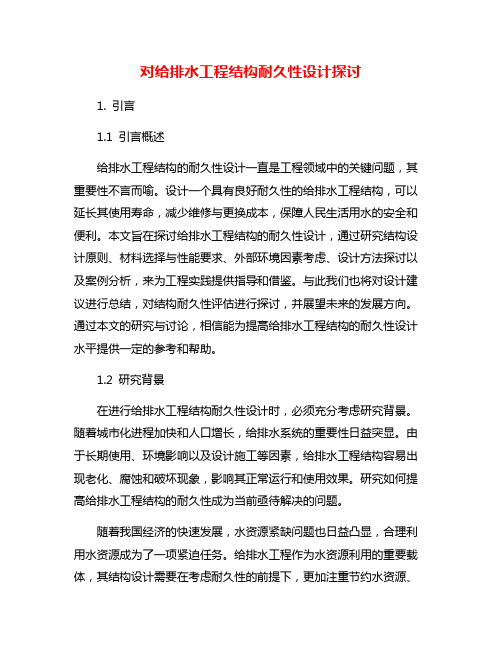 对给排水工程结构耐久性设计探讨

1. 引言

1.1 引言概述

给排水工程结构的耐久性设计一直是工程领域中的关键问题，其重要性不言而喻。设计一个具有良好耐久性的给排水工程结构，可以延长其使用寿命，减少维修与更换成本，保障人民生活用水的安全和便利。本文旨在探讨给排水工程结构的耐久性设计，通过研究结构设计原则、材料选择与性能要求、外部环境因素考虑、设计方法探讨以及案例分析，来为工程实践提供指导和借鉴。与此我们也将对设计建议进行总结，对结构耐久性评估进行探讨，并展望未来的发展方向。通过本文的研究与讨论，相信能为提高给排水工程结构的耐久性设计水平提供一定的参考和帮助。

1.2 研究背景

在进行给排水工程结构耐久性设计时，必须充分考虑研究背景。随着城市化进程加快和人口增长，给排水系统的重要性日益突显。由于长期使用、环境影响以及设计施工等因素，给排水工程结构容易出现老化、腐蚀和破坏现象，影响其正常运行和使用效果。研究如何提高给排水工程结构的耐久性成为当前亟待解决的问题。

随着我国经济的快速发展，水资源紧缺问题也日益凸显，合理利用水资源成为了一项紧迫任务。给排水工程作为水资源利用的重要载体，其结构设计需要在考虑耐久性的前提下，更加注重节约水资源、